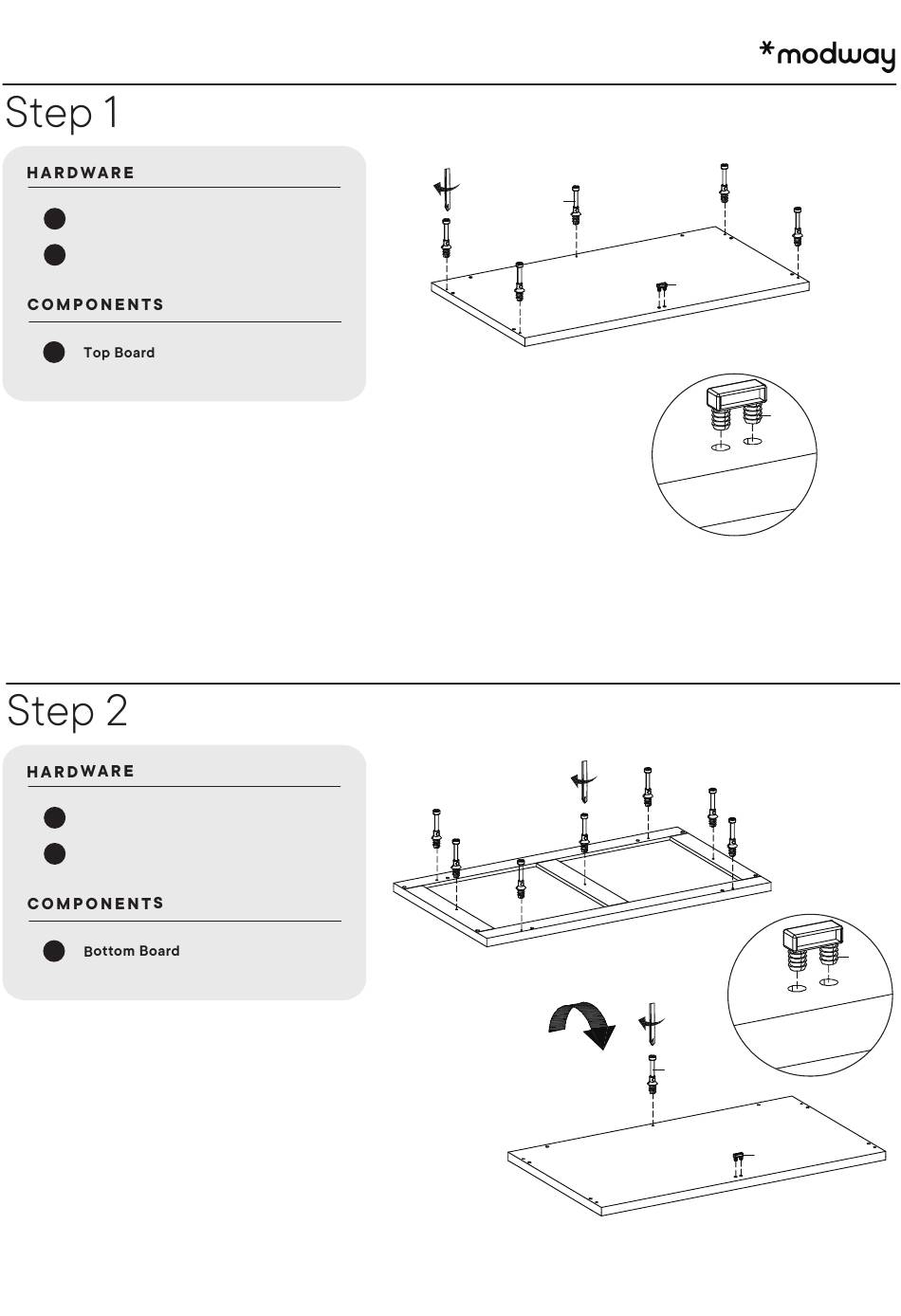 *modway

Step 1

HARDWARE

COMPONENTS

Top Board

Step 2

HARDWARE

COMPONENTS

Bottom Board